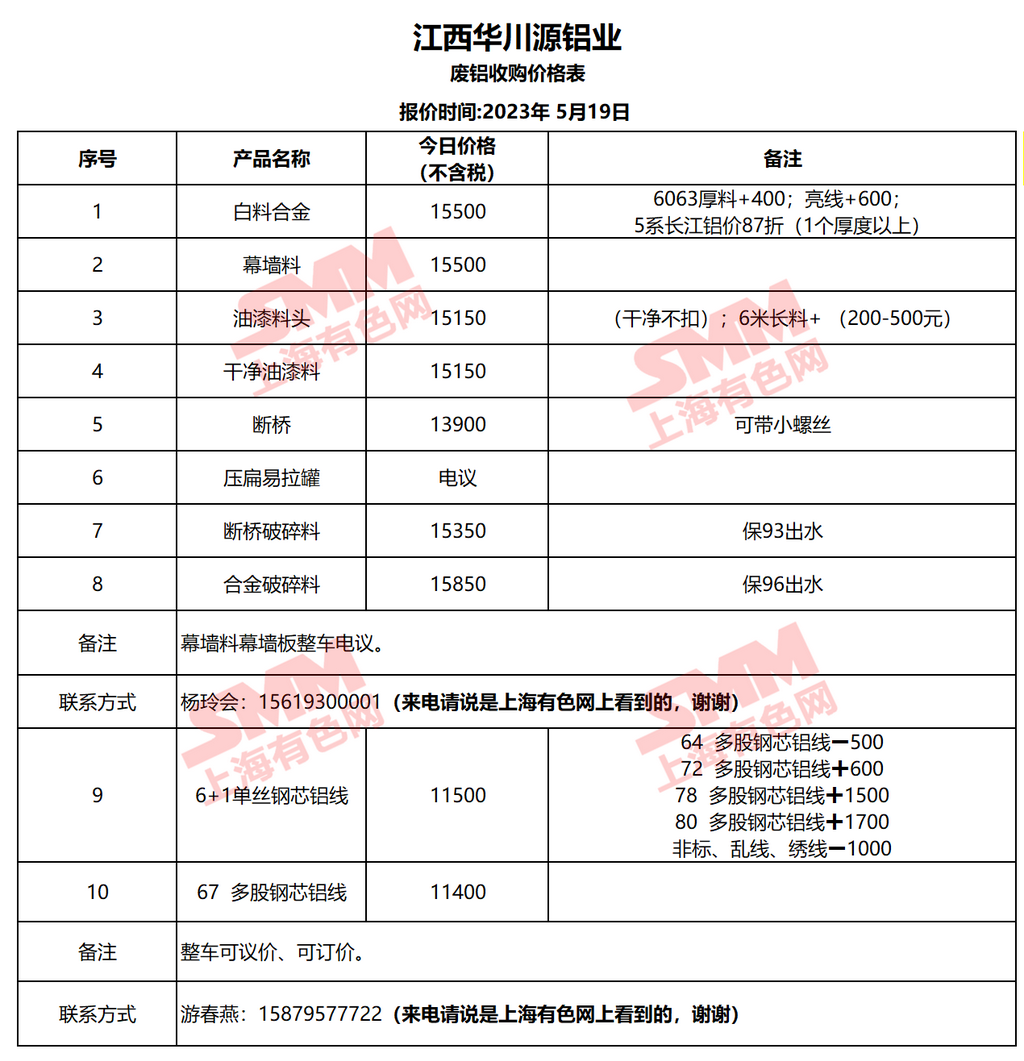 江西华川源铝业
废铝收购价格表
报价时间:2023年 5月19日

| 序号 | 产品名称 | 今日价格（不含税） | 备注 |
|---|---|---|---|
| 1 | 白料合金 | 15500 | 6063厚料+400；亮线+600；5系长江铝价87折（1个厚度以上） |
| 2 | 幕墙料 | 15500 | |
| 3 | 油漆料头 | 15150 | （干净不扣）；6米长料+ （200-500元） |
| 4 | 干净油漆料 | 15150 | |
| 5 | 断桥 | 13900 | 可带小螺丝 |
| 6 | 压扁易拉罐 | 电议 | |
| 7 | 断桥破碎料 | 15350 | 保93出水 |
| 8 | 合金破碎料 | 15850 | 保96出水 |
| 备注 | 幕墙料幕墙板整车电议。 | | |
| 联系方式 | 杨玲会：15619300001（来电请说是上海有色网上看到的，谢谢） | | |
| 9 | 6+1单丝钢芯铝线 | 11500 | 64 多股钢芯铝线－500 72 多股钢芯铝线＋600 78 多股钢芯铝线＋1500 80 多股钢芯铝线＋1700 非标、乱线、绣线－1000 |
| 10 | 67 多股钢芯铝线 | 11400 | |
| 备注 | 整车可议价、可订价。 | | |
| 联系方式 | 游春燕：15879577722（来电请说是上海有色网上看到的，谢谢） | | |

SMM 上海有色网